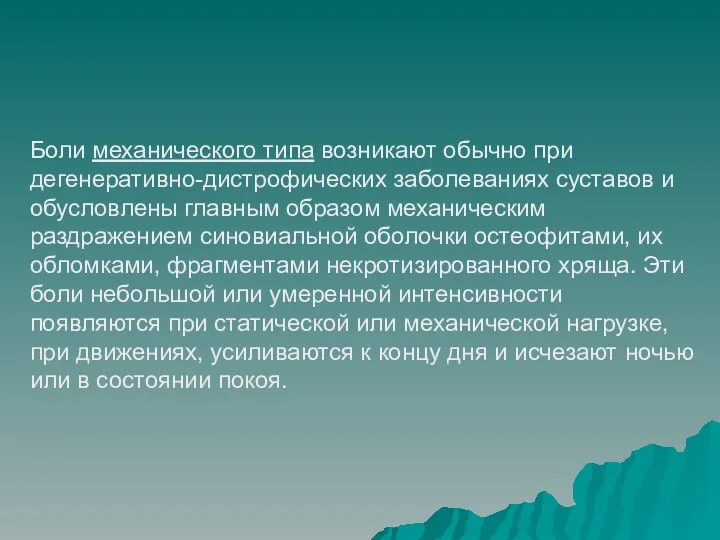 Боли механического типа возникают обычно при дегенеративно-дистрофических заболеваниях суставов и обусловлены главным образом механическим раздражением синовиальной оболочки остеофитами, их обломками, фрагментами некротизированного хряща. Эти боли небольшой или умеренной интенсивности появляются при статической или механической нагрузке, при движениях, усиливаются к концу дня и исчезают ночью или в состоянии покоя.